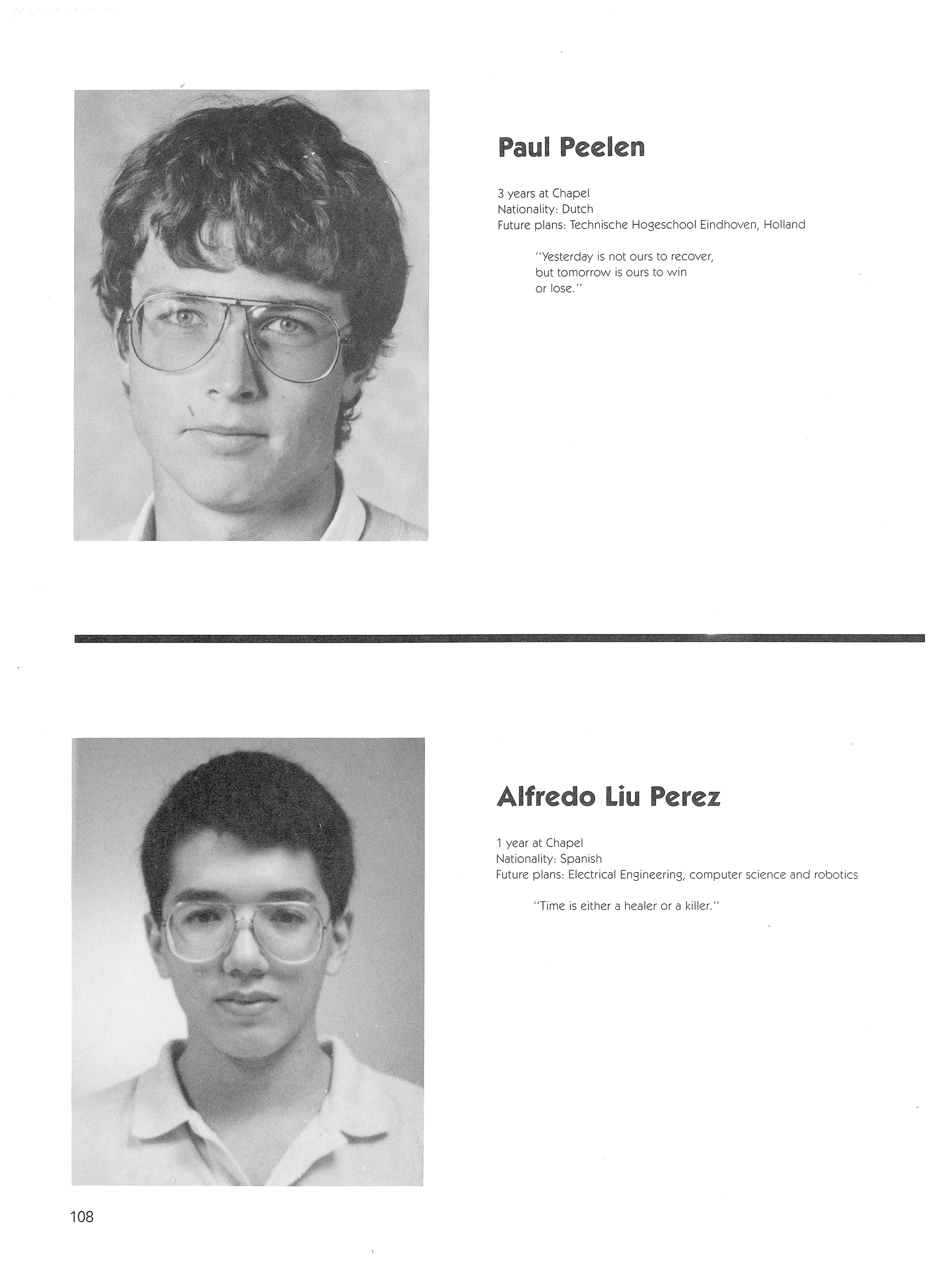 Paul Peelen

3 years at Chapel
Nationality: Dutch
Future plans: Technische Hogeschool Eindhoven, Holland

"Yesterday is not ours to recover, but tomorrow is ours to win or lose."

Alfredo Liu Perez

1 year at Chapel
Nationality: Spanish
Future plans: Electrical Engineering, computer science and robotics

"Time is either a healer or a killer."

108